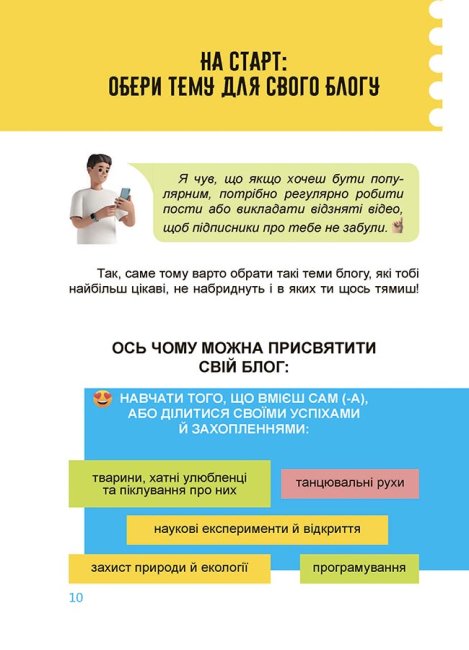 НА СТАРТ:
ОБЕРИ ТЕМУ ДЛЯ СВОГО БЛОГУ

Я чув, що якщо хочеш бути популярним, потрібно регулярно робити пости або викладати відзняті відео, щоб підписники про тебе не забули.

Так, саме тому варто обрати такі теми блогу, які тобі найбільш цікаві, не набриднуть і в яких ти щось тямиш!

ОСЬ ЧОМУ МОЖНА ПРИСВЯТИТИ СВІЙ БЛОГ:

НАВЧАТИ ТОГО, ЩО ВМІЄШ САМ (-А), АБО ДІЛИТИСЯ СВОЇМИ УСПІХАМИ Й ЗАХОПЛЕННЯМИ:

тварини, хатні улюбленці та піклування про них

танцювальні рухи

наукові експерименти й відкриття

захист природи й екології

програмування

10